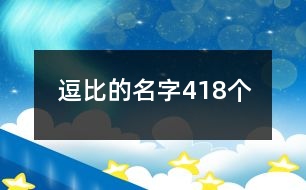 逗比的名字418个